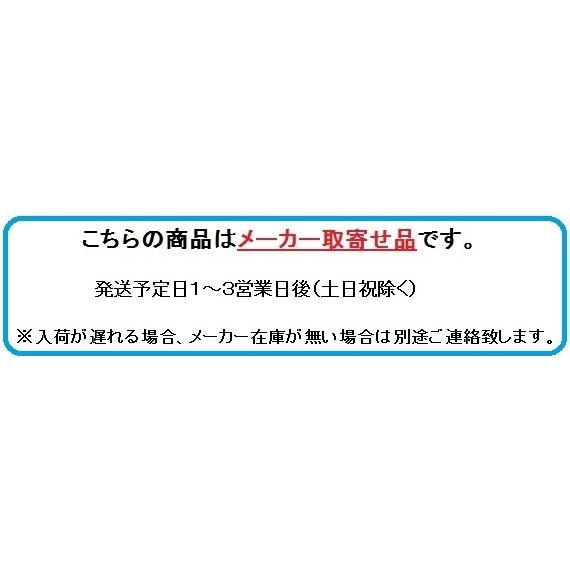 こちらの商品はメーカー取寄せ品です。

発送予定日1～3営業日後(土日祝除く)

※入荷が遅れる場合、メーカー在庫が無い場合は別途ご連絡致します。